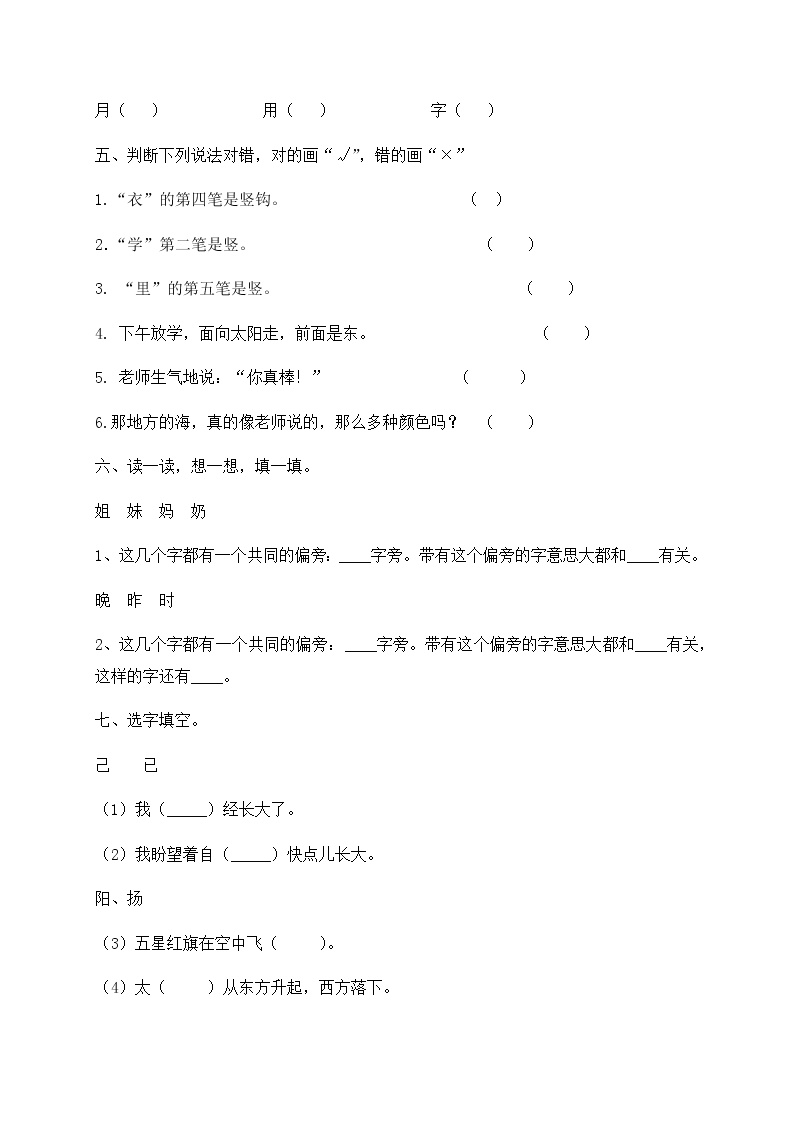 月（　）　　　　用（　）　　　　字（　）

五、判断下列说法对错，对的画“√”，错的画“×”

1.“衣”的第四笔是竖钩。　　　　　　（　）

2.“学”第二笔是竖。　　　　　　（　）

3. “里”的第五笔是竖。　　　　　　（　）

4. 下午放学，面向太阳走，前面是东。　　　　　　（　）

5. 老师生气地说：“你真棒！”　　　　　　（　）

6.那地方的海，真的像老师说的，那么多种颜色吗？　（　）

六、读一读，想一想，填一填。

姐　妹　妈　奶

1、这几个字都有一个共同的偏旁：____字旁。带有这个偏旁的字意思大都和____有关。

晚　昨　时

2、这几个字都有一个共同的偏旁：____字旁。带有这个偏旁的字意思大都和____有关，这样的字还有____。

七、选字填空。

己　已

（1）我（_____）经长大了。

（2）我盼望着自（_____）快点儿长大。

阳、扬

（3）五星红旗在空中飞（　　）。

（4）太（　　）从东方升起，西方落下。